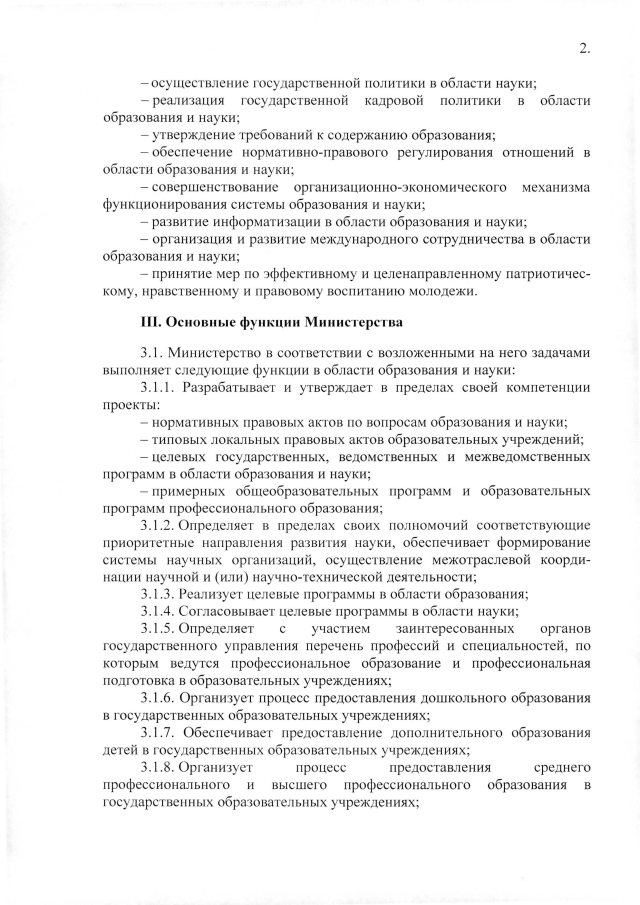 2.

– осуществление государственной политики в области науки;

– реализация государственной кадровой политики в области образования и науки;

– утверждение требований к содержанию образования;

– обеспечение нормативно-правового регулирования отношений в области образования и науки;

– совершенствование организационно-экономического механизма функционирования системы образования и науки;

– развитие информатизации в области образования и науки;

– организация и развитие международного сотрудничества в области образования и науки;

– принятие мер по эффективному и целенаправленному патриотическому, нравственному и правовому воспитанию молодежи.

III. Основные функции Министерства

3.1. Министерство в соответствии с возложенными на него задачами выполняет следующие функции в области образования и науки:

3.1.1. Разрабатывает и утверждает в пределах своей компетенции проекты:

– нормативных правовых актов по вопросам образования и науки;

– типовых локальных правовых актов образовательных учреждений;

– целевых государственных, ведомственных и межведомственных программ в области образования и науки;

– примерных общеобразовательных программ и образовательных программ профессионального образования;

3.1.2. Определяет в пределах своих полномочий соответствующие приоритетные направления развития науки, обеспечивает формирование системы научных организаций, осуществление межотраслевой координации научной и (или) научно-технической деятельности;

3.1.3. Реализует целевые программы в области образования;

3.1.4. Согласовывает целевые программы в области науки;

3.1.5. Определяет с участием заинтересованных органов государственного управления перечень профессий и специальностей, по которым ведутся профессиональное образование и профессиональная подготовка в образовательных учреждениях;

3.1.6. Организует процесс предоставления дошкольного образования в государственных образовательных учреждениях;

3.1.7. Обеспечивает предоставление дополнительного образования детей в государственных образовательных учреждениях;

3.1.8. Организует процесс предоставления среднего профессионального и высшего профессионального образования в государственных образовательных учреждениях;